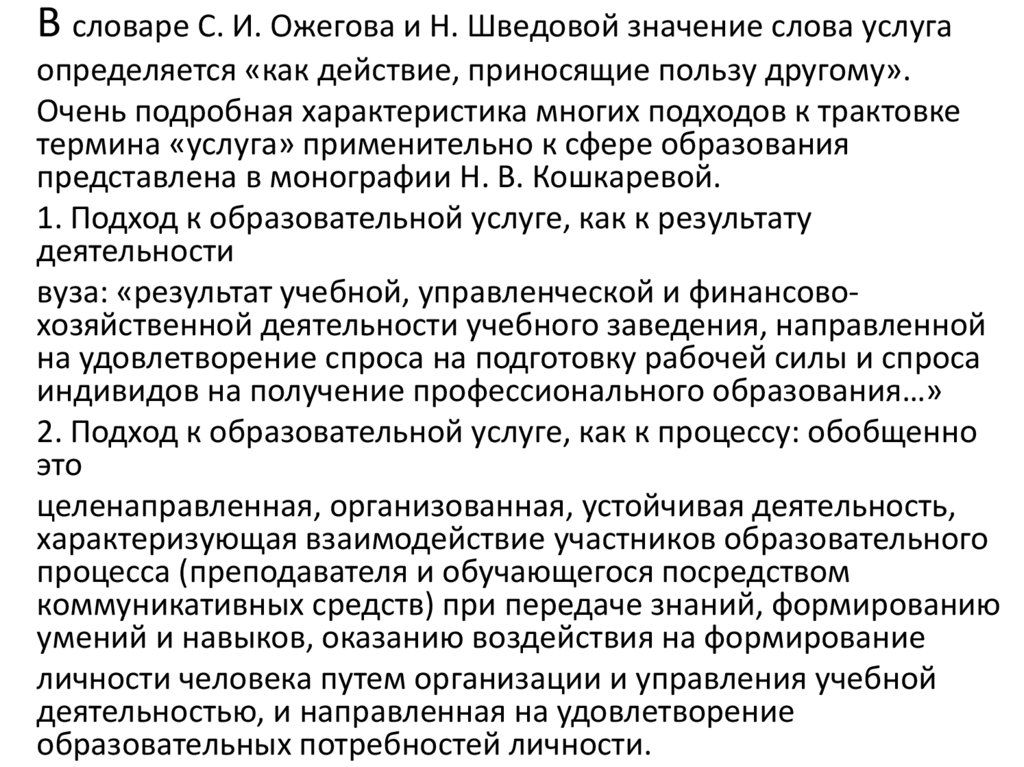 В словаре С. И. Ожегова и Н. Шведовой значение слова услуга определяется «как действие, приносящие пользу другому».

Очень подробная характеристика многих подходов к трактовке термина «услуга» применительно к сфере образования представлена в монографии Н. В. Кошкаревой.

1. Подход к образовательной услуге, как к результату деятельности

вуза: «результат учебной, управленческой и финансово-хозяйственной деятельности учебного заведения, направленной на удовлетворение спроса на подготовку рабочей силы и спроса индивидов на получение профессионального образования…»

2. Подход к образовательной услуге, как к процессу: обобщенно это

целенаправленная, организованная, устойчивая деятельность, характеризующая взаимодействие участников образовательного процесса (преподавателя и обучающегося посредством коммуникативных средств) при передаче знаний, формированию умений и навыков, оказанию воздействия на формирование

личности человека путем организации и управления учебной деятельностью, и направленная на удовлетворение образовательных потребностей личности.